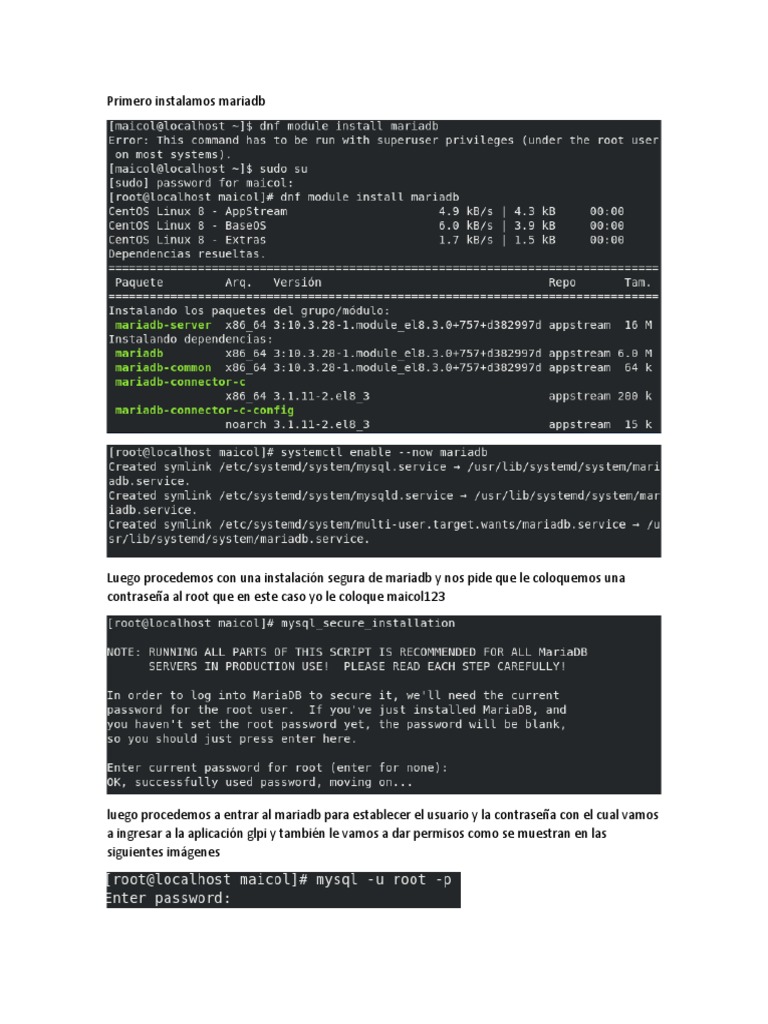 Primero instalamos mariadb

[maicol@localhost ~]$ dnf module install mariadb
Error: This command has to be run with superuser privileges (under the root user on most systems).
[maicol@localhost ~]$ sudo su
[sudo] password for maicol:
[root@localhost maicol]# dnf module install mariadb
CentOS Linux 8 - AppStream 4.9 kB/s | 4.3 kB 00:00
CentOS Linux 8 - BaseOS 6.0 kB/s | 3.9 kB 00:00
CentOS Linux 8 - Extras 1.7 kB/s | 1.5 kB 00:00
Dependencias resueltas.

| Paquete | Arq. | Versión | Repo | Tam. |
|---|---|---|---|---|
| Instalando los paquetes del grupo/módulo: | | | | |
| mariadb-server | x86_64 | 3:10.3.28-1.module_el8.3.0+757+d382997d | appstream | 16 M |
| Instalando dependencias: | | | | |
| mariadb | x86_64 | 3:10.3.28-1.module_el8.3.0+757+d382997d | appstream | 6.0 M |
| mariadb-common | x86_64 | 3:10.3.28-1.module_el8.3.0+757+d382997d | appstream | 64 k |
| mariadb-connector-c | x86_64 | 3.1.11-2.el8_3 | appstream | 200 k |
| mariadb-connector-c-config | noarch | 3.1.11-2.el8_3 | appstream | 15 k |

[root@localhost maicol]# systemctl enable --now mariadb
Created symlink /etc/systemd/system/mysql.service → /usr/lib/systemd/system/mariadb.service.
Created symlink /etc/systemd/system/mysqld.service → /usr/lib/systemd/system/mariadb.service.
Created symlink /etc/systemd/system/multi-user.target.wants/mariadb.service → /usr/lib/systemd/system/mariadb.service.

Luego procedemos con una instalación segura de mariadb y nos pide que le coloquemos una contraseña al root que en este caso yo le coloque maicol123

[root@localhost maicol]# mysql_secure_installation

NOTE: RUNNING ALL PARTS OF THIS SCRIPT IS RECOMMENDED FOR ALL MariaDB
      SERVERS IN PRODUCTION USE! PLEASE READ EACH STEP CAREFULLY!

In order to log into MariaDB to secure it, we'll need the current
password for the root user. If you've just installed MariaDB, and
you haven't set the root password yet, the password will be blank,
so you should just press enter here.

Enter current password for root (enter for none):
OK, successfully used password, moving on...

luego procedemos a entrar al mariadb para establecer el usuario y la contraseña con el cual vamos a ingresar a la aplicación glpi y también le vamos a dar permisos como se muestran en las siguientes imágenes

[root@localhost maicol]# mysql -u root -p
Enter password: